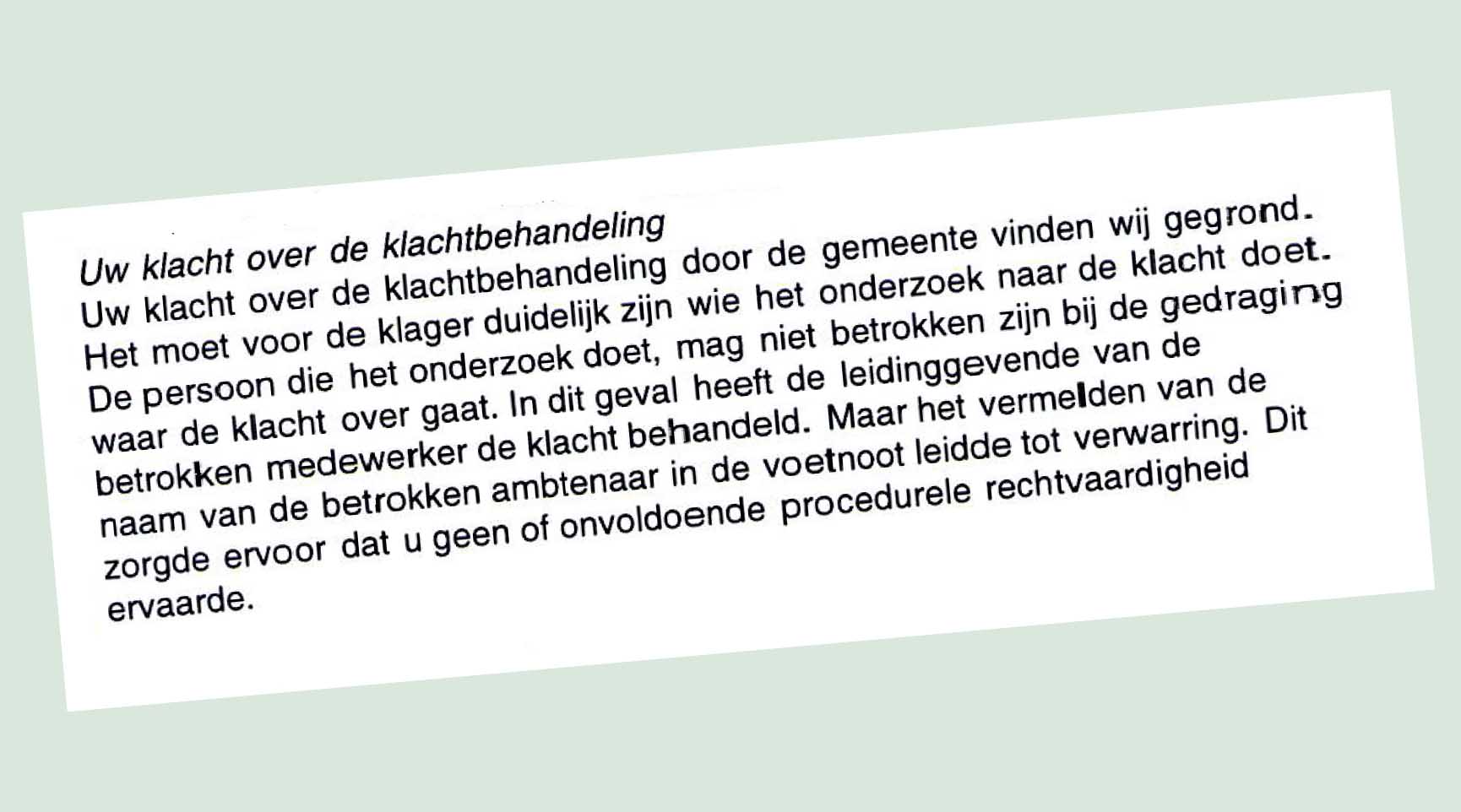 Uw klacht over de klachtbehandeling

Uw klacht over de klachtbehandeling door de gemeente vinden wij gegrond. Het moet voor de klager duidelijk zijn wie het onderzoek naar de klacht doet. De persoon die het onderzoek doet, mag niet betrokken zijn bij de gedraging waar de klacht over gaat. In dit geval heeft de leidinggevende van de betrokken medewerker de klacht behandeld. Maar het vermelden van de naam van de betrokken ambtenaar in de voetnoot leidde tot verwarring. Dit zorgde ervoor dat u geen of onvoldoende procedurele rechtvaardigheid ervaarde.